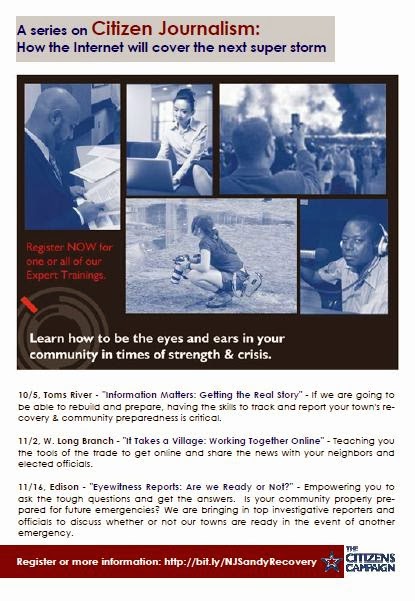 A series on Citizen Journalism:
How the Internet will cover the next super storm

Register NOW for one or all of our Expert Trainings.

Learn how to be the eyes and ears in your community in times of strength & crisis.

10/5, Toms River - "Information Matters: Getting the Real Story" - If we are going to be able to rebuild and prepare, having the skills to track and report your town's recovery & community preparedness is critical.

11/2, W. Long Branch - "It Takes a Village: Working Together Online" - Teaching you the tools of the trade to get online and share the news with your neighbors and elected officials.

11/16, Edison - "Eyewitness Reports: Are we Ready or Not?" - Empowering you to ask the tough questions and get the answers. Is your community properly prepared for future emergencies? We are bringing in top investigative reporters and officials to discuss whether or not our towns are ready in the event of another emergency.

Register or more information: http://bit.ly/NJSandyRecovery

THE CITIZENS CAMPAIGN